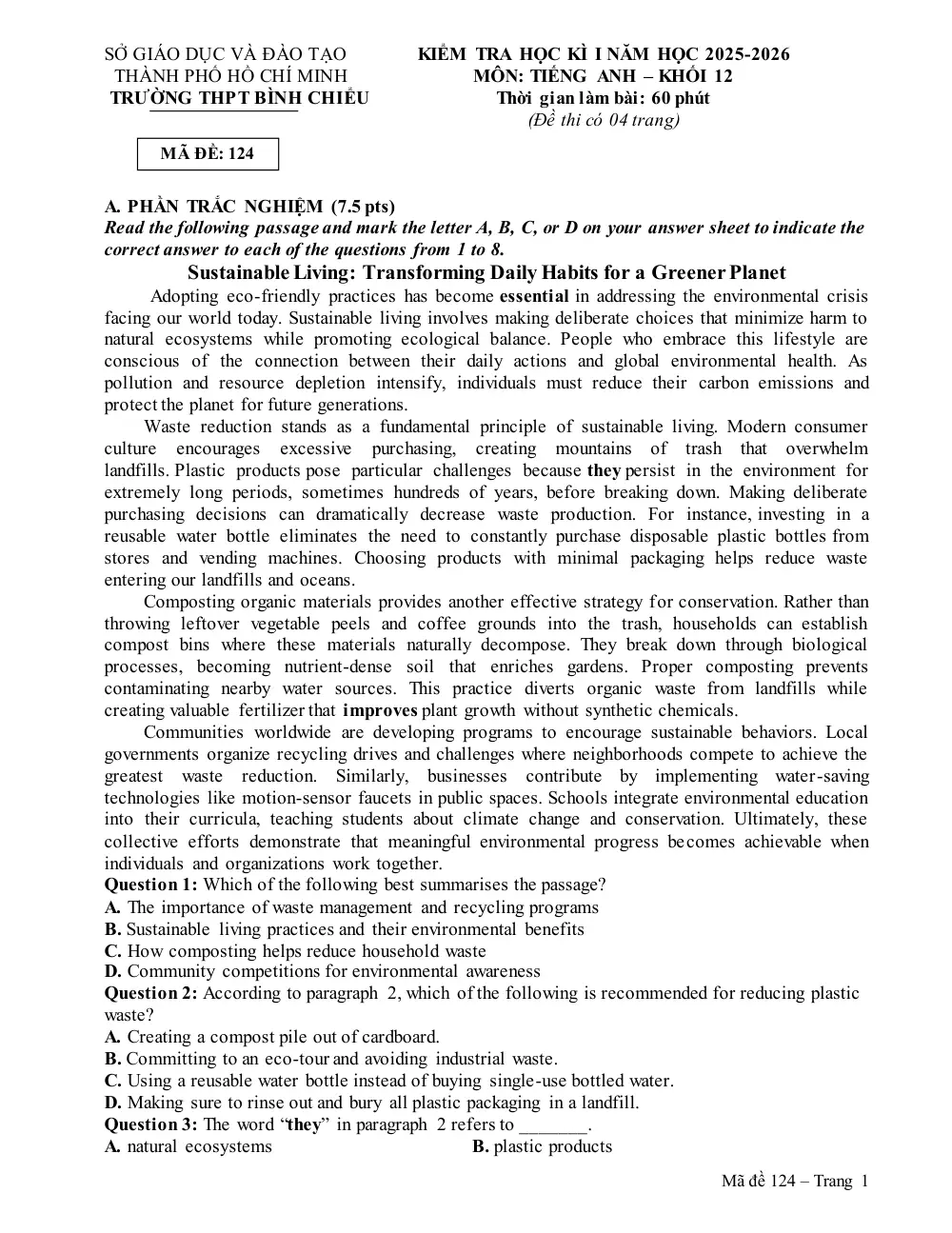 SỞ GIÁO DỤC VÀ ĐÀO TẠO
THÀNH PHỐ HỒ CHÍ MINH
TRƯỜNG THPT BÌNH CHIỂU

KIỂM TRA HỌC KÌ I NĂM HỌC 2025-2026
MÔN: TIẾNG ANH – KHỐI 12
Thời gian làm bài: 60 phút
(Đề thi có 04 trang)

MÃ ĐỀ: 124

A. PHẦN TRẮC NGHIỆM (7.5 pts)
Read the following passage and mark the letter A, B, C, or D on your answer sheet to indicate the correct answer to each of the questions from 1 to 8.

Sustainable Living: Transforming Daily Habits for a Greener Planet

Adopting eco-friendly practices has become essential in addressing the environmental crisis facing our world today. Sustainable living involves making deliberate choices that minimize harm to natural ecosystems while promoting ecological balance. People who embrace this lifestyle are conscious of the connection between their daily actions and global environmental health. As pollution and resource depletion intensify, individuals must reduce their carbon emissions and protect the planet for future generations.

Waste reduction stands as a fundamental principle of sustainable living. Modern consumer culture encourages excessive purchasing, creating mountains of trash that overwhelm landfills. Plastic products pose particular challenges because they persist in the environment for extremely long periods, sometimes hundreds of years, before breaking down. Making deliberate purchasing decisions can dramatically decrease waste production. For instance, investing in a reusable water bottle eliminates the need to constantly purchase disposable plastic bottles from stores and vending machines. Choosing products with minimal packaging helps reduce waste entering our landfills and oceans.

Composting organic materials provides another effective strategy for conservation. Rather than throwing leftover vegetable peels and coffee grounds into the trash, households can establish compost bins where these materials naturally decompose. They break down through biological processes, becoming nutrient-dense soil that enriches gardens. Proper composting prevents contaminating nearby water sources. This practice diverts organic waste from landfills while creating valuable fertilizer that improves plant growth without synthetic chemicals.

Communities worldwide are developing programs to encourage sustainable behaviors. Local governments organize recycling drives and challenges where neighborhoods compete to achieve the greatest waste reduction. Similarly, businesses contribute by implementing water-saving technologies like motion-sensor faucets in public spaces. Schools integrate environmental education into their curricula, teaching students about climate change and conservation. Ultimately, these collective efforts demonstrate that meaningful environmental progress becomes achievable when individuals and organizations work together.

Question 1: Which of the following best summarises the passage?
A. The importance of waste management and recycling programs
B. Sustainable living practices and their environmental benefits
C. How composting helps reduce household waste
D. Community competitions for environmental awareness

Question 2: According to paragraph 2, which of the following is recommended for reducing plastic waste?
A. Creating a compost pile out of cardboard.
B. Committing to an eco-tour and avoiding industrial waste.
C. Using a reusable water bottle instead of buying single-use bottled water.
D. Making sure to rinse out and bury all plastic packaging in a landfill.

Question 3: The word "they" in paragraph 2 refers to ____.
A. natural ecosystems B. plastic products

Mã đề 124 – Trang 1